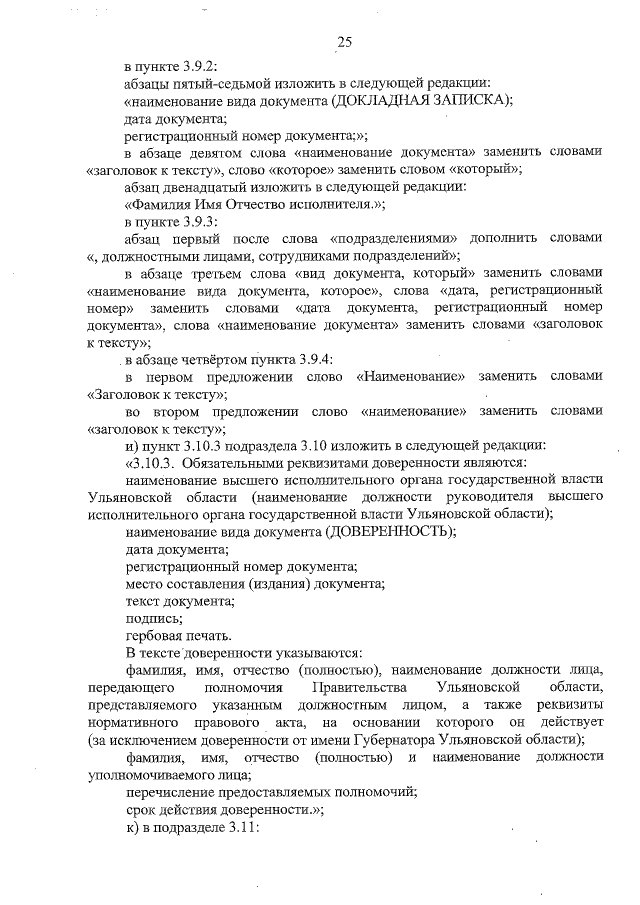 25

в пункте 3.9.2:

абзацы пятый-седьмой изложить в следующей редакции:

«наименование вида документа (ДОКЛАДНАЯ ЗАПИСКА);

дата документа;

регистрационный номер документа;»;

в абзаце девятом слова «наименование документа» заменить словами «заголовок к тексту», слово «которое» заменить словом «который»;

абзац двенадцатый изложить в следующей редакции:

«Фамилия Имя Отчество исполнителя.»;

в пункте 3.9.3:

абзац первый после слова «подразделениями» дополнить словами «, должностными лицами, сотрудниками подразделений»;

в абзаце третьем слова «вид документа, который» заменить словами «наименование вида документа, которое», слова «дата, регистрационный номер» заменить словами «дата документа, регистрационный номер документа», слова «наименование документа» заменить словами «заголовок к тексту»;

в абзаце четвёртом пункта 3.9.4:

в первом предложении слово «Наименование» заменить словами «Заголовок к тексту»;

во втором предложении слово «наименование» заменить словами «заголовок к тексту»;

и) пункт 3.10.3 подраздела 3.10 изложить в следующей редакции:

«3.10.3. Обязательными реквизитами доверенности являются:

наименование высшего исполнительного органа государственной власти Ульяновской области (наименование должности руководителя высшего исполнительного органа государственной власти Ульяновской области);

наименование вида документа (ДОВЕРЕННОСТЬ);

дата документа;

регистрационный номер документа;

место составления (издания) документа;

текст документа;

подпись;

гербовая печать.

В тексте доверенности указываются:

фамилия, имя, отчество (полностью), наименование должности лица, передающего полномочия Правительства Ульяновской области, представляемого указанным должностным лицом, а также реквизиты нормативного правового акта, на основании которого он действует (за исключением доверенности от имени Губернатора Ульяновской области);

фамилия, имя, отчество (полностью) и наименование должности уполномочиваемого лица;

перечисление предоставляемых полномочий;

срок действия доверенности.»;

к) в подразделе 3.11: